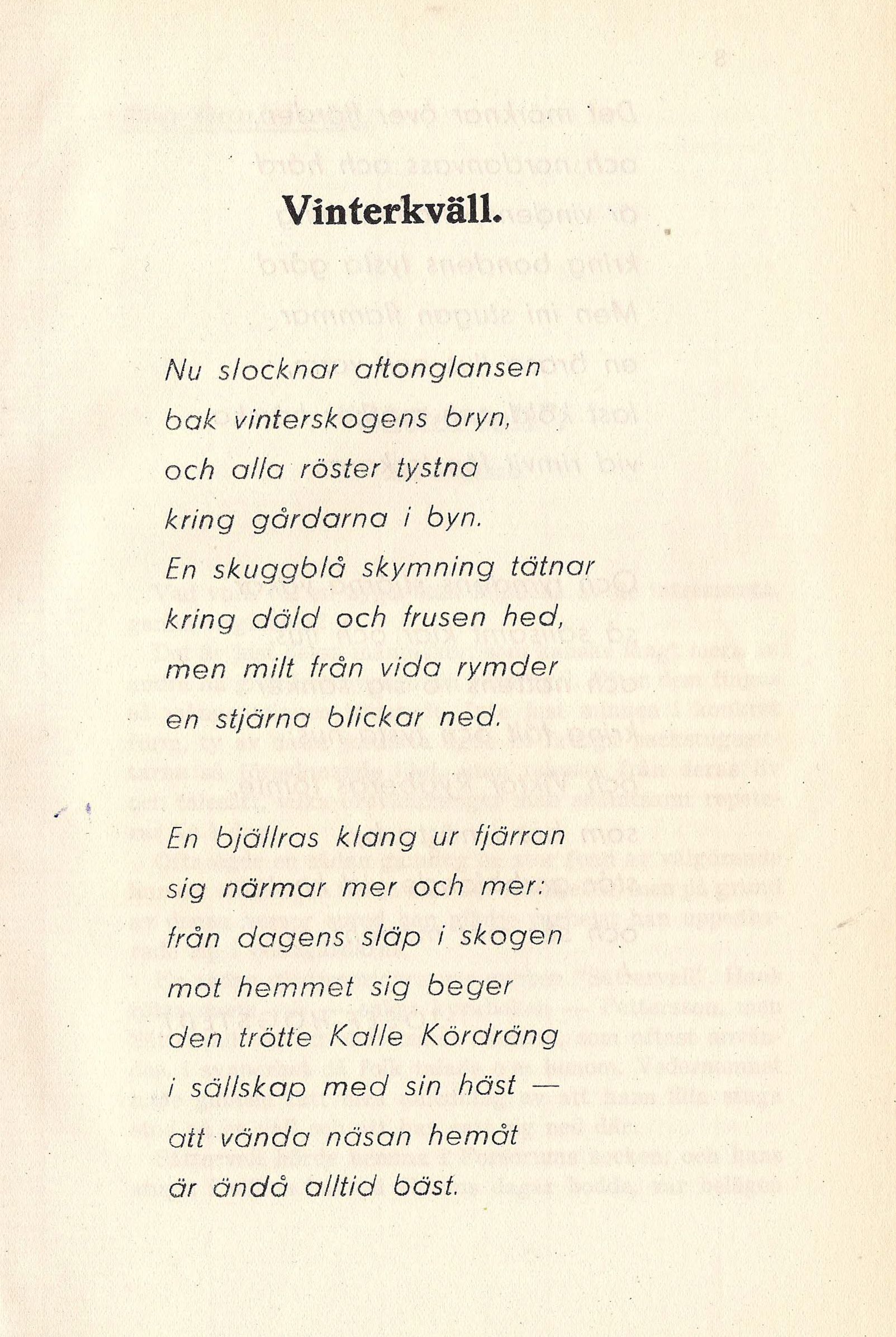 Vinterkväll.

Nu slocknar aftonglansen
bak vinterskogens bryn,
och alla röster tystna
kring gårdarna i byn.
En skuggblå skymning tätnar
kring däld och frusen hed,
men milt från vida rymder
en stjärna blickar ned.

En bjällras klang ur fjärran
sig närmar mer och mer:
från dagens släp i skogen
mot hemmet sig beger
den trötte Kalle Kördräng
i sällskap med sin häst —
att vända näsan hemåt
är ändå alltid bäst.